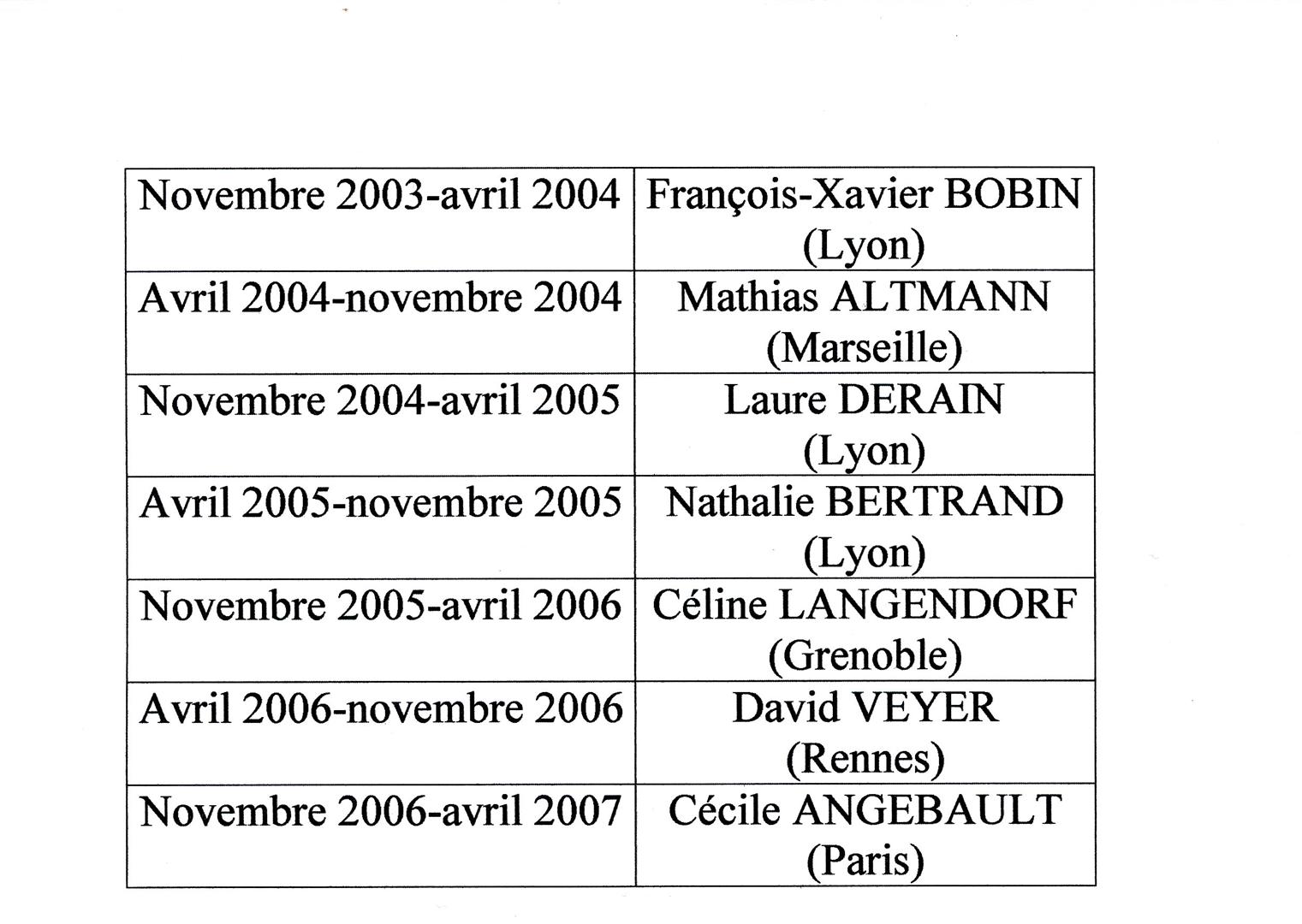 | Novembre 2003-avril 2004 | François-Xavier BOBIN (Lyon) |
|---|---|
| Avril 2004-novembre 2004 | Mathias ALTMANN (Marseille) |
| Novembre 2004-avril 2005 | Laure DERAIN (Lyon) |
| Avril 2005-novembre 2005 | Nathalie BERTRAND (Lyon) |
| Novembre 2005-avril 2006 | Céline LANGENDORF (Grenoble) |
| Avril 2006-novembre 2006 | David VEYER (Rennes) |
| Novembre 2006-avril 2007 | Cécile ANGEBAULT (Paris) |